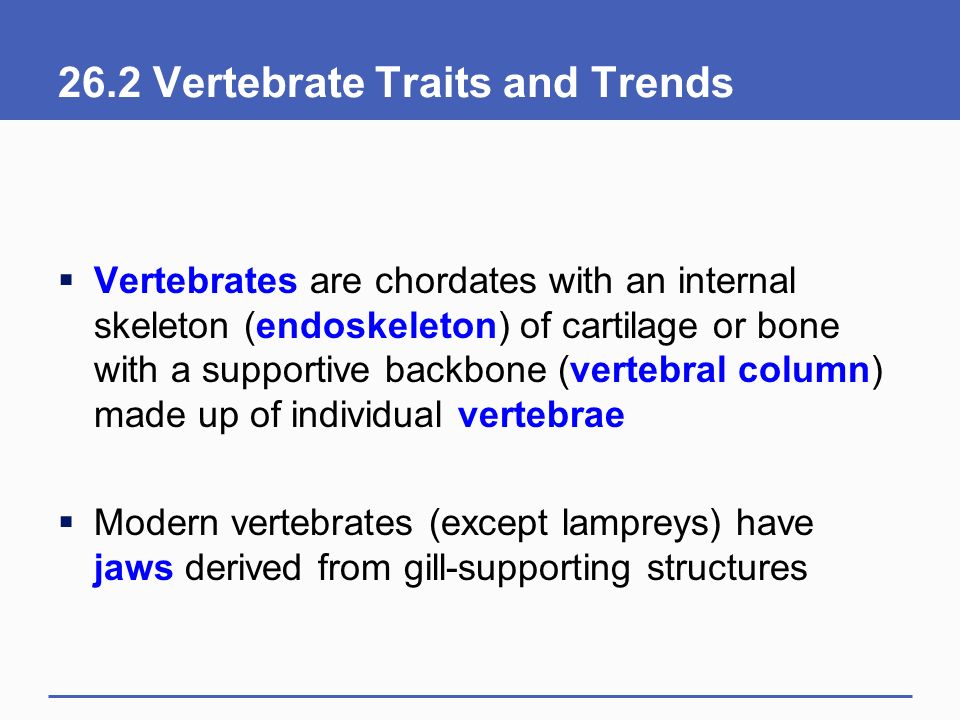 26.2 Vertebrate Traits and Trends

▪ Vertebrates are chordates with an internal skeleton (endoskeleton) of cartilage or bone with a supportive backbone (vertebral column) made up of individual vertebrae

▪ Modern vertebrates (except lampreys) have jaws derived from gill-supporting structures